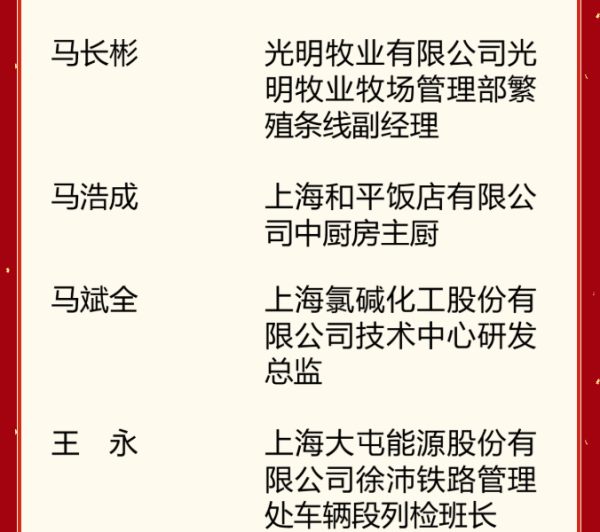 马长彬 光明牧业有限公司光明牧业牧场管理部繁殖条线副经理

马浩成 上海和平饭店有限公司中厨房主厨

马斌全 上海氯碱化工股份有限公司技术中心研发总监

王 永 上海大屯能源股份有限公司徐沛铁路管理处车辆段列检班长